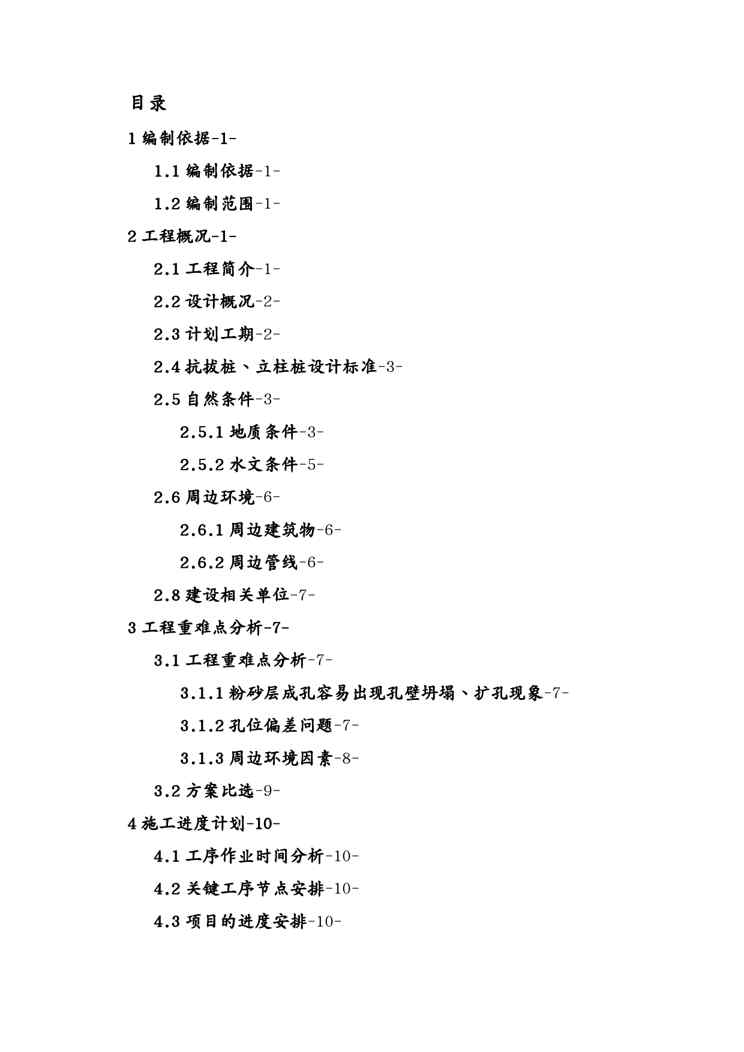 目录

1 编制依据-1-

1.1 编制依据-1-

1.2 编制范围-1-

2 工程概况-1-

2.1 工程简介-1-

2.2 设计概况-2-

2.3 计划工期-2-

2.4 抗拔桩、立柱桩设计标准-3-

2.5 自然条件-3-

2.5.1 地质条件-3-

2.5.2 水文条件-5-

2.6 周边环境-6-

2.6.1 周边建筑物-6-

2.6.2 周边管线-6-

2.8 建设相关单位-7-

3 工程重难点分析-7-

3.1 工程重难点分析-7-

3.1.1 粉砂层成孔容易出现孔壁坍塌、扩孔现象-7-

3.1.2 孔位偏差问题-7-

3.1.3 周边环境因素-8-

3.2 方案比选-9-

4 施工进度计划-10-

4.1 工序作业时间分析-10-

4.2 关键工序节点安排-10-

4.3 项目的进度安排-10-